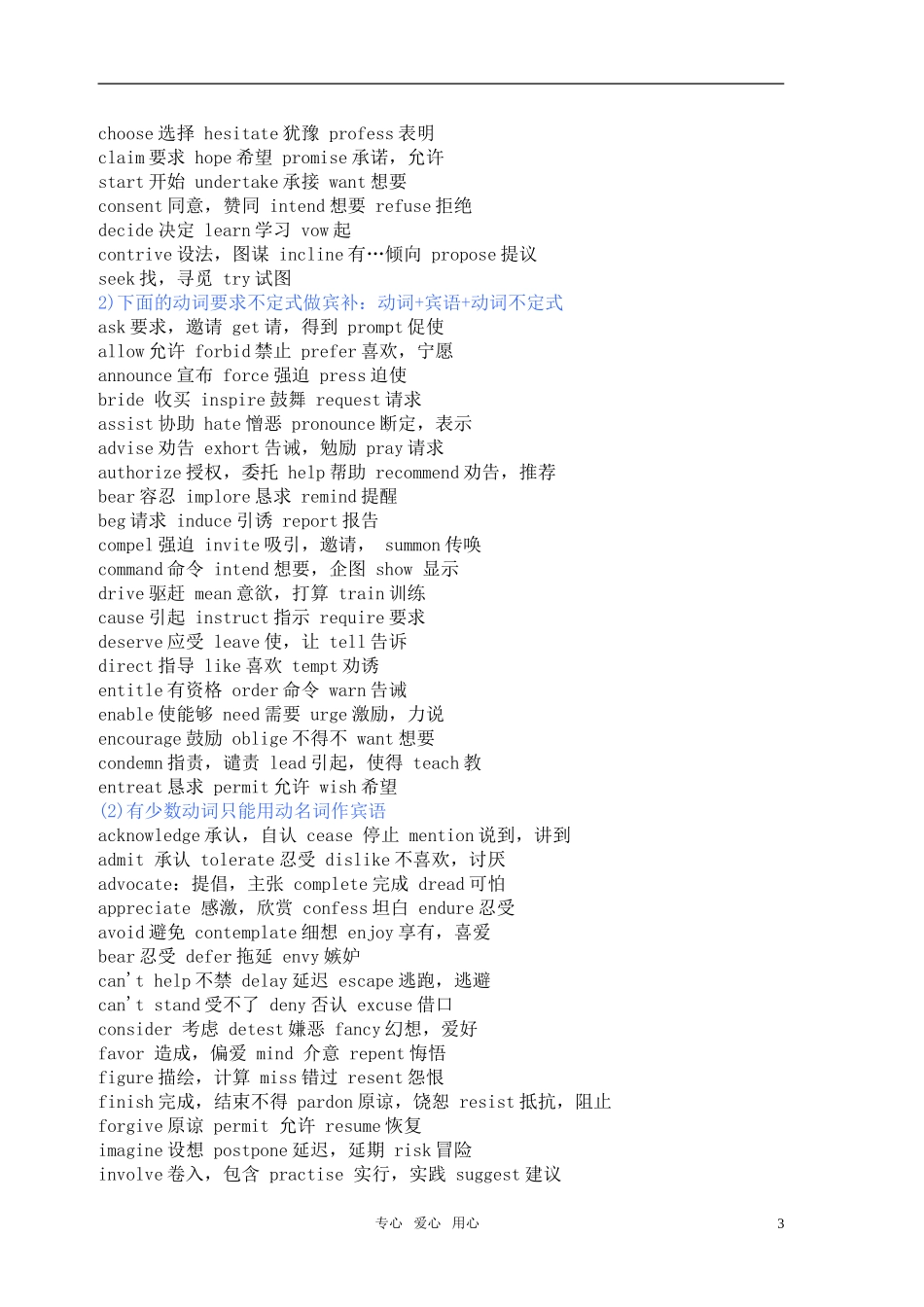 choose选择 hesitate犹豫 profess表明
claim要求 hope希望 promise承诺，允许
start开始 undertake承接 want想要
consent同意，赞同 intend想要 refuse拒绝
decide决定 learn学习 vow起
contrive设法，图谋 incline有…倾向 propose提议
seek找，寻觅 try试图
2)下面的动词要求不定式做宾补：动词+宾语+动词不定式
ask要求，邀请 get请，得到 prompt促使
allow允许 forbid禁止 prefer喜欢，宁愿
announce宣布 force强迫 press迫使
bride 收买 inspire鼓舞 request请求
assist协助 hate憎恶 pronounce断定，表示
advise劝告 exhort告诫，勉励 pray请求
authorize授权，委托 help帮助 recommend劝告，推荐
bear容忍 implore恳求 remind提醒
beg请求 induce引诱 report报告
compel强迫 invite吸引，邀请， summon传唤
command命令 intend想要，企图 show 显示
drive驱赶 mean意欲，打算 train训练
cause引起 instruct指示 require要求
deserve应受 leave使，让 tell告诉
direct指导 like喜欢 tempt劝诱
entitle有资格 order命令 warn告诫
enable使能够 need需要 urge激励，力说
encourage鼓励 oblige不得不 want想要
condemn指责，谴责 lead引起，使得 teach教
entreat恳求 permit允许 wish希望
(2)有少数动词只能用动名词作宾语
acknowledge承认，自认 cease 停止 mention说到，讲到
admit 承认 tolerate忍受 dislike不喜欢，讨厌
advocate：提倡，主张 complete完成 dread可怕
appreciate 感激，欣赏 confess坦白 endure忍受
avoid避免 contemplate细想 enjoy享有，喜爱
bear忍受 defer拖延 envy嫉妒
can't help不禁 delay延迟 escape逃跑，逃避
can't stand受不了 deny否认 excuse借口
consider 考虑 detest嫌恶 fancy幻想，爱好
favor 造成，偏爱 mind 介意 repent悔悟
figure描绘，计算 miss错过 resent怨恨
finish完成，结束不得 pardon原谅，饶恕 resist抵抗，阻止
forgive原谅 permit 允许 resume恢复
imagine设想 postpone延迟，延期 risk冒险
involve卷入，包含 practise 实行，实践 suggest建议

专心 爱心 用心

3